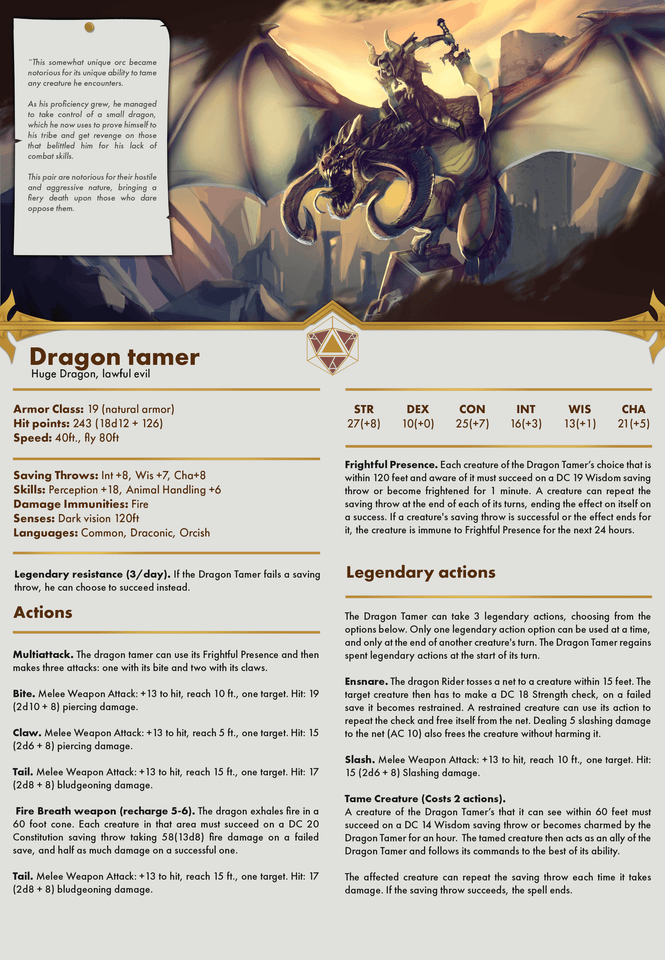 "This somewhat unique orc became notorious for its unique ability to tame any creature he encounters.

As his proficiency grew, he managed to take control of a small dragon, which he now uses to prove himself to his tribe and get revenge on those that belittled him for his lack of combat skills.

This pair are notorious for their hostile and aggressive nature, bringing a fiery death upon those who dare oppose them.

Dragon tamer
Huge Dragon, lawful evil

Armor Class: 19 (natural armor)
Hit points: 243 (18d12 + 126)
Speed: 40ft., fly 80ft

Saving Throws: Int +8, Wis +7, Cha+8
Skills: Perception +18, Animal Handling +6
Damage Immunities: Fire
Senses: Dark vision 120ft
Languages: Common, Draconic, Orcish

Legendary resistance (3/day). If the Dragon Tamer fails a saving throw, he can choose to succeed instead.

Actions

Multiattack. The dragon tamer can use its Frightful Presence and then makes three attacks: one with its bite and two with its claws.

Bite. Melee Weapon Attack: +13 to hit, reach 10 ft., one target. Hit: 19 (2d10 + 8) piercing damage.

Claw. Melee Weapon Attack: +13 to hit, reach 5 ft., one target. Hit: 15 (2d6 + 8) piercing damage.

Tail. Melee Weapon Attack: +13 to hit, reach 15 ft., one target. Hit: 17 (2d8 + 8) bludgeoning damage.

Fire Breath weapon (recharge 5-6). The dragon exhales fire in a 60 foot cone. Each creature in that area must succeed on a DC 20 Constitution saving throw taking 58(13d8) fire damage on a failed save, and half as much damage on a successful one.

Tail. Melee Weapon Attack: +13 to hit, reach 15 ft., one target. Hit: 17 (2d8 + 8) bludgeoning damage.

| STR | DEX | CON | INT | WIS | CHA |
|---|---|---|---|---|---|
| 27(+8) | 10(+0) | 25(+7) | 16(+3) | 13(+1) | 21(+5) |

Frightful Presence. Each creature of the Dragon Tamer's choice that is within 120 feet and aware of it must succeed on a DC 19 Wisdom saving throw or become frightened for 1 minute. A creature can repeat the saving throw at the end of each of its turns, ending the effect on itself on a success. If a creature's saving throw is successful or the effect ends for it, the creature is immune to Frightful Presence for the next 24 hours.

Legendary actions

The Dragon Tamer can take 3 legendary actions, choosing from the options below. Only one legendary action option can be used at a time, and only at the end of another creature's turn. The Dragon Tamer regains spent legendary actions at the start of its turn.

Ensnare. The dragon Rider tosses a net to a creature within 15 feet. The target creature then has to make a DC 18 Strength check, on a failed save it becomes restrained. A restrained creature can use its action to repeat the check and free itself from the net. Dealing 5 slashing damage to the net (AC 10) also frees the creature without harming it.

Slash. Melee Weapon Attack: +13 to hit, reach 10 ft., one target. Hit: 15 (2d6 + 8) Slashing damage.

Tame Creature (Costs 2 actions).
A creature of the Dragon Tamer's that it can see within 60 feet must succeed on a DC 14 Wisdom saving throw or becomes charmed by the Dragon Tamer for an hour. The tamed creature then acts as an ally of the Dragon Tamer and follows its commands to the best of its ability.

The affected creature can repeat the saving throw each time it takes damage. If the saving throw succeeds, the spell ends.